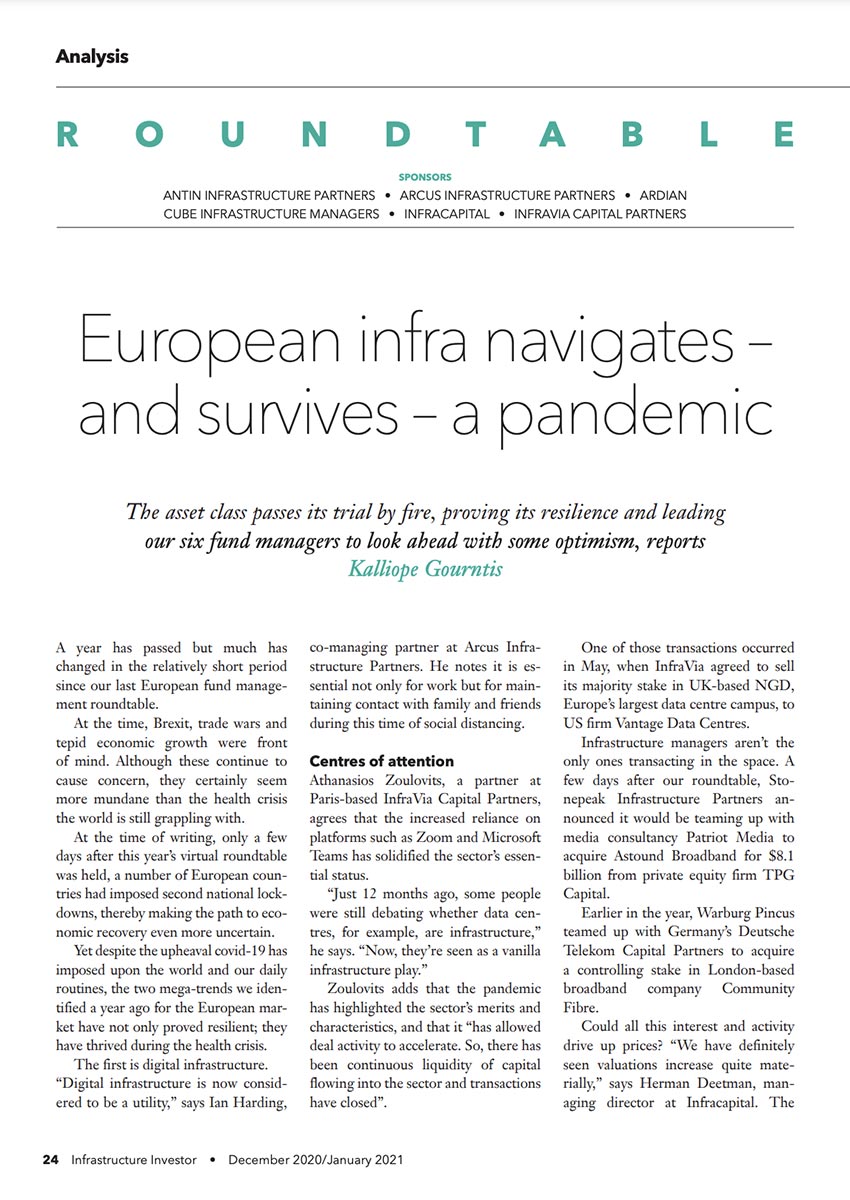 Analysis

ROUNDTABLE

SPONSORS
ANTIN INFRASTRUCTURE PARTNERS • ARCUS INFRASTRUCTURE PARTNERS • ARDIAN
CUBE INFRASTRUCTURE MANAGERS • INFRACAPITAL • INFRAVIA CAPITAL PARTNERS

European infra navigates – and survives – a pandemic

The asset class passes its trial by fire, proving its resilience and leading our six fund managers to look ahead with some optimism, reports Kalliope Gourntis

A year has passed but much has changed in the relatively short period since our last European fund management roundtable.

At the time, Brexit, trade wars and tepid economic growth were front of mind. Although these continue to cause concern, they certainly seem more mundane than the health crisis the world is still grappling with.

At the time of writing, only a few days after this year's virtual roundtable was held, a number of European countries had imposed second national lockdowns, thereby making the path to economic recovery even more uncertain.

Yet despite the upheaval covid-19 has imposed upon the world and our daily routines, the two mega-trends we identified a year ago for the European market have not only proved resilient; they have thrived during the health crisis.

The first is digital infrastructure. "Digital infrastructure is now considered to be a utility," says Ian Harding, co-managing partner at Arcus Infrastructure Partners. He notes it is essential not only for work but for maintaining contact with family and friends during this time of social distancing.

Centres of attention
Athanasios Zoulovits, a partner at Paris-based InfraVia Capital Partners, agrees that the increased reliance on platforms such as Zoom and Microsoft Teams has solidified the sector's essential status.

"Just 12 months ago, some people were still debating whether data centres, for example, are infrastructure," he says. "Now, they're seen as a vanilla infrastructure play."

Zoulovits adds that the pandemic has highlighted the sector's merits and characteristics, and that it "has allowed deal activity to accelerate. So, there has been continuous liquidity of capital flowing into the sector and transactions have closed".

One of those transactions occurred in May, when InfraVia agreed to sell its majority stake in UK-based NGD, Europe's largest data centre campus, to US firm Vantage Data Centres.

Infrastructure managers aren't the only ones transacting in the space. A few days after our roundtable, Stonepeak Infrastructure Partners announced it would be teaming up with media consultancy Patriot Media to acquire Astound Broadband for $8.1 billion from private equity firm TPG Capital.

Earlier in the year, Warburg Pincus teamed up with Germany's Deutsche Telekom Capital Partners to acquire a controlling stake in London-based broadband company Community Fibre.

Could all this interest and activity drive up prices? "We have definitely seen valuations increase quite materially," says Herman Deetman, managing director at Infracapital. The

24 Infrastructure Investor • December 2020/January 2021